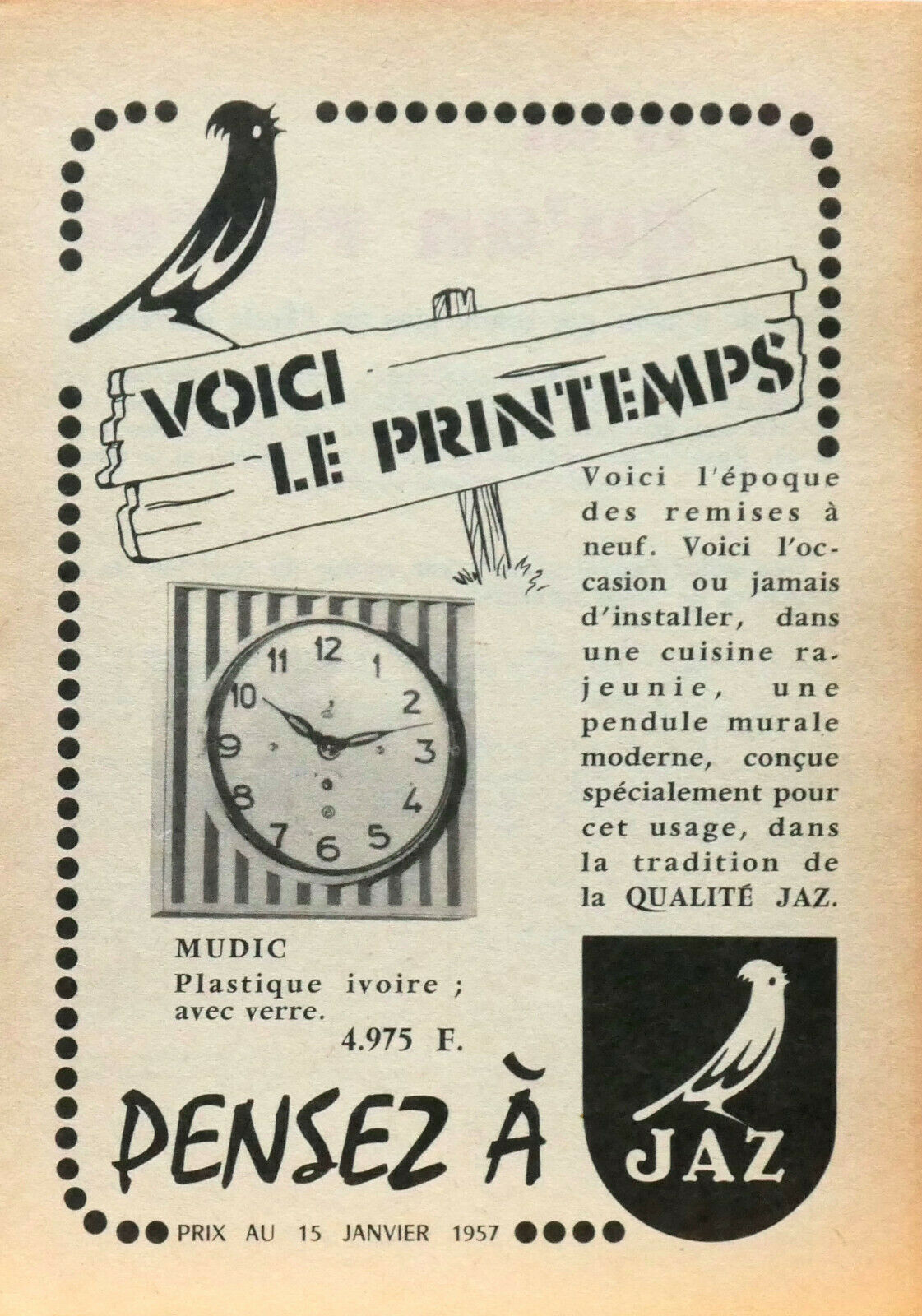 VOICI LE PRINTEMPS

Voici l'époque des remises à neuf. Voici l'occasion ou jamais d'installer, dans une cuisine rajeunie, une pendule murale moderne, conçue spécialement pour cet usage, dans la tradition de la QUALITÉ JAZ.

12
1
2
3
4
5
6
7
8
9
10
11

MUDIC
Plastique ivoire ; avec verre.
4.975 F.

PENSEZ À

JAZ

PRIX AU 15 JANVIER 1957